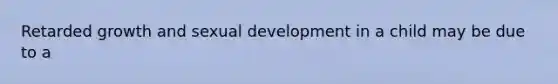 Retarded growth and sexual development in a child may be due to a